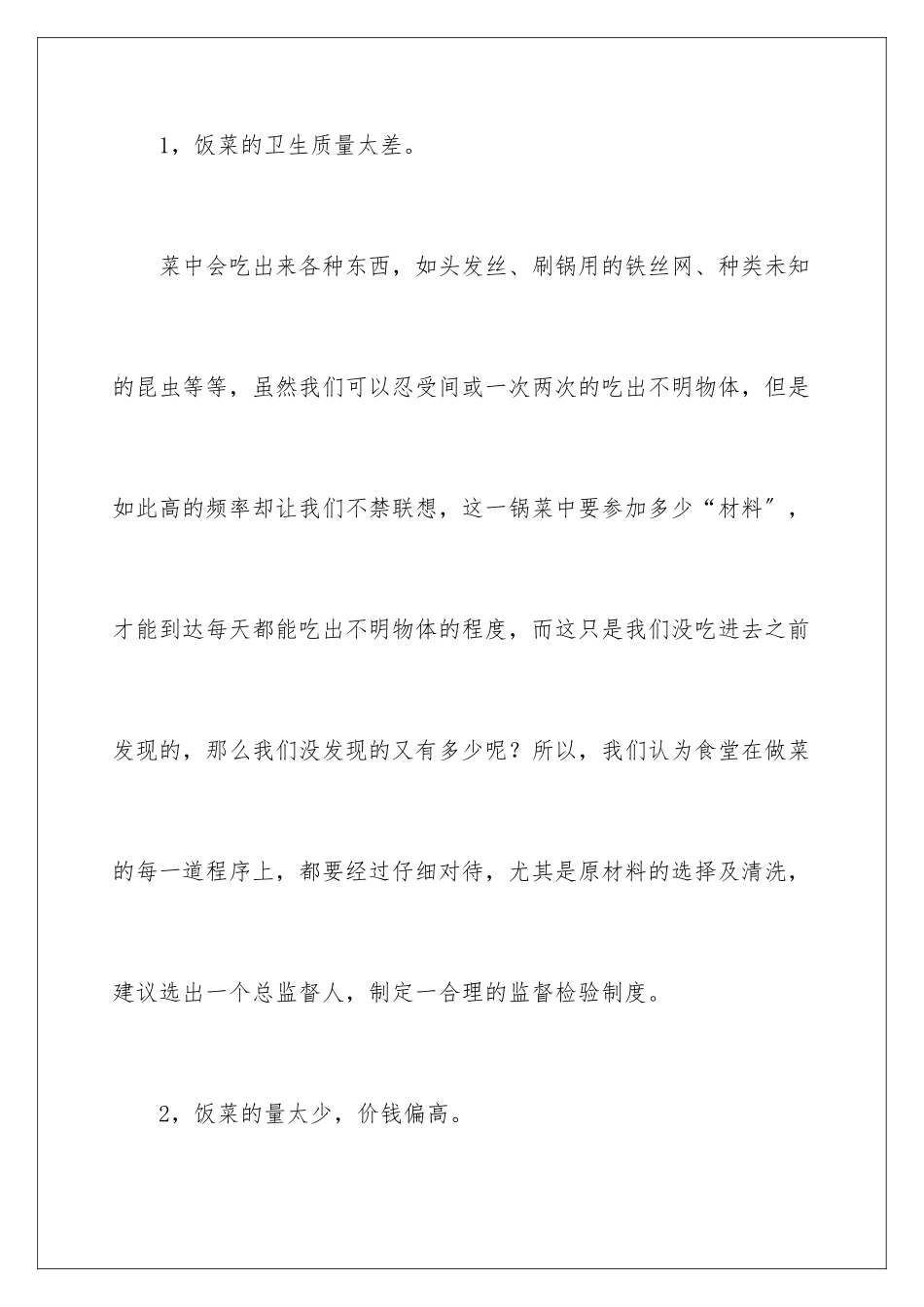 1，饭菜的卫生质量太差。

菜中会吃出来各种东西，如头发丝、刷锅用的铁丝网、种类未知的昆虫等等，虽然我们可以忍受间或一次两次的吃出不明物体，但是如此高的频率却让我们不禁联想，这一锅菜中要参加多少“材料″，才能到达每天都能吃出不明物体的程度，而这只是我们没吃进去之前发现的，那么我们没发现的又有多少呢？所以，我们认为食堂在做菜的每一道程序上，都要经过仔细对待，尤其是原材料的选择及清洗，建议选出一个总监督人，制定一合理的监督检验制度。

2，饭菜的量太少，价钱偏高。